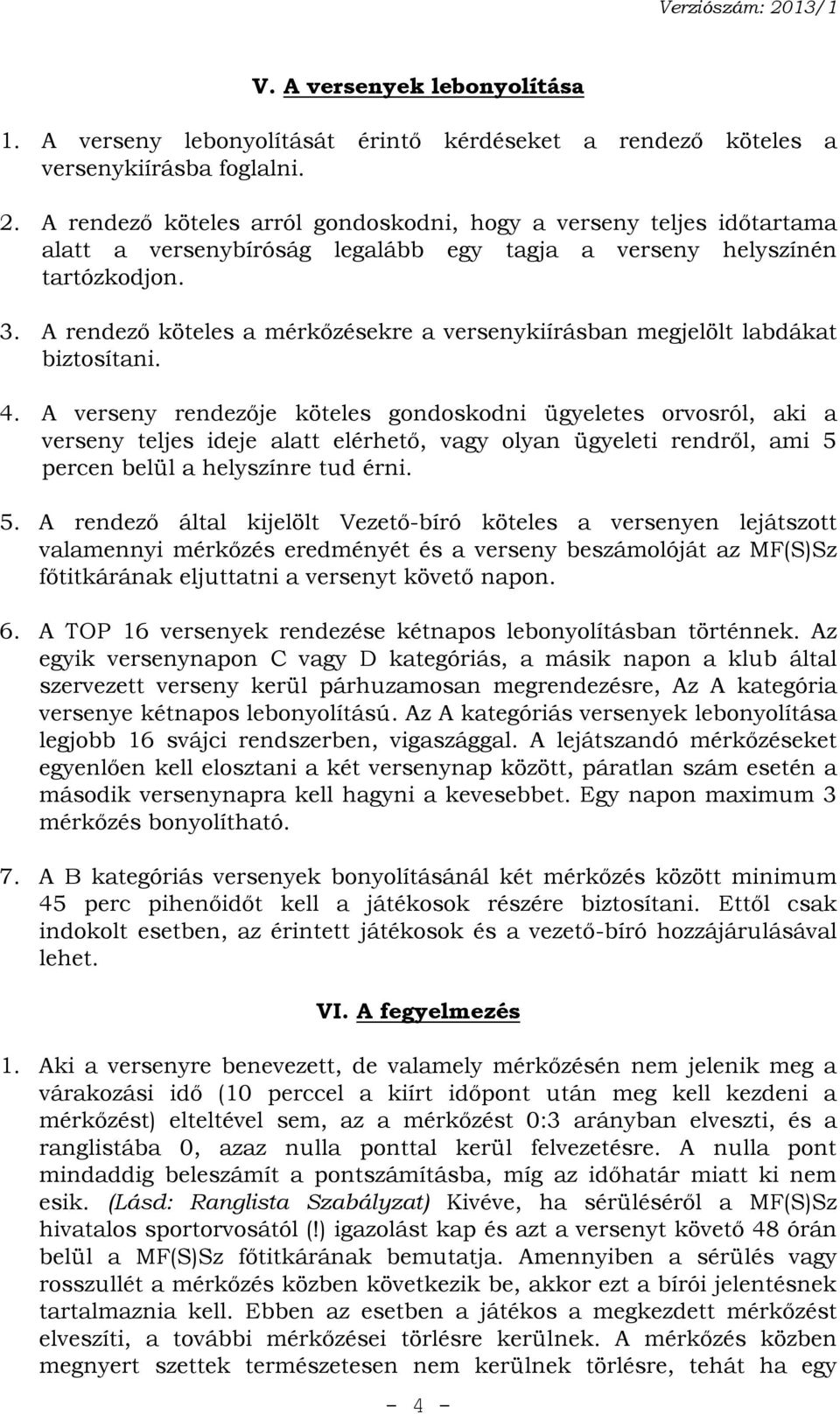 Verziószám: 2013/1

V. A versenyek lebonyolítása

1. A verseny lebonyolítását érintő kérdéseket a rendező köteles a versenykiírásba foglalni.

2. A rendező köteles arról gondoskodni, hogy a verseny teljes időtartama alatt a versenybíróság legalább egy tagja a verseny helyszínén tartózkodjon.

3. A rendező köteles a mérkőzésekre a versenykiírásban megjelölt labdákat biztosítani.

4. A verseny rendezője köteles gondoskodni ügyeletes orvosról, aki a verseny teljes ideje alatt elérhető, vagy olyan ügyeleti rendről, ami 5 percen belül a helyszínre tud érni.

5. A rendező által kijelölt Vezető-bíró köteles a versenyen lejátszott valamennyi mérkőzés eredményét és a verseny beszámolóját az MF(S)Sz főtitkárának eljuttatni a versenyt követő napon.

6. A TOP 16 versenyek rendezése kétnapos lebonyolításban történnek. Az egyik versenynapon C vagy D kategóriás, a másik napon a klub által szervezett verseny kerül párhuzamosan megrendezésre, Az A kategória versenye kétnapos lebonyolítású. Az A kategóriás versenyek lebonyolítása legjobb 16 svájci rendszerben, vigaszággal. A lejátszandó mérkőzéseket egyenlően kell elosztani a két versenynap között, páratlan szám esetén a második versenynapra kell hagyni a kevesebbet. Egy napon maximum 3 mérkőzés bonyolítható.

7. A B kategóriás versenyek bonyolításánál két mérkőzés között minimum 45 perc pihenőidőt kell a játékosok részére biztosítani. Ettől csak indokolt esetben, az érintett játékosok és a vezető-bíró hozzájárulásával lehet.

VI. A fegyelmezés

1. Aki a versenyre benevezett, de valamely mérkőzésén nem jelenik meg a várakozási idő (10 perccel a kiírt időpont után meg kell kezdeni a mérkőzést) elteltével sem, az a mérkőzést 0:3 arányban elveszti, és a ranglistába 0, azaz nulla ponttal kerül felvezetésre. A nulla pont mindaddig beleszámít a pontszámításba, míg az időhatár miatt ki nem esik. (Lásd: Ranglista Szabályzat) Kivéve, ha sérüléséről a MF(S)Sz hivatalos sportorvosától (!) igazolást kap és azt a versenyt követő 48 órán belül a MF(S)Sz főtitkárának bemutatja. Amennyiben a sérülés vagy rosszullét a mérkőzés közben következik be, akkor ezt a bírói jelentésnek tartalmaznia kell. Ebben az esetben a játékos a megkezdett mérkőzést elveszíti, a további mérkőzései törlésre kerülnek. A mérkőzés közben megnyert szettek természetesen nem kerülnek törlésre, tehát ha egy

- 4 -